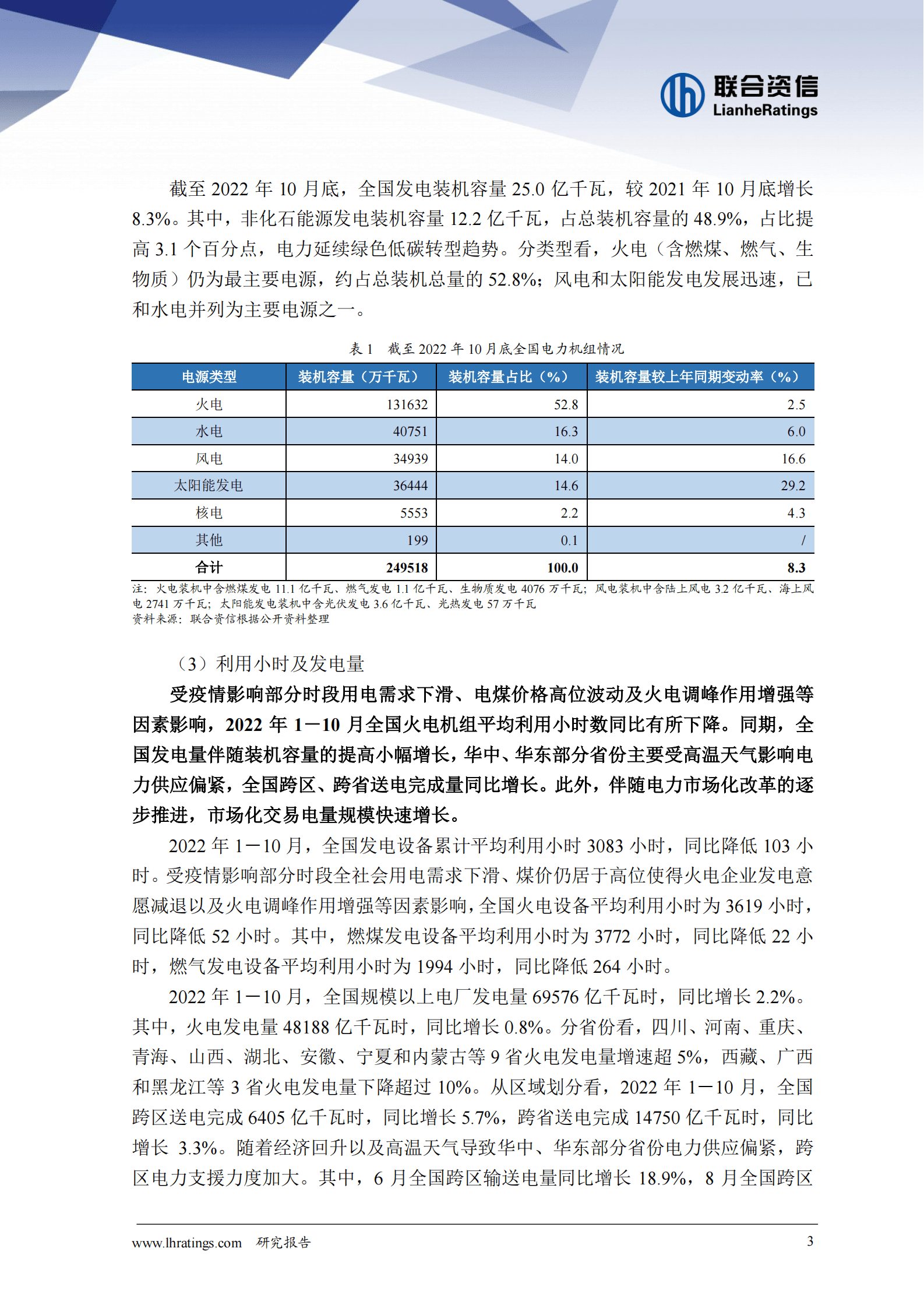 联合资信
LianheRatings

截至 2022 年 10 月底，全国发电装机容量 25.0 亿千瓦，较 2021 年 10 月底增长 8.3%。其中，非化石能源发电装机容量 12.2 亿千瓦，占总装机容量的 48.9%，占比提高 3.1 个百分点，电力延续绿色低碳转型趋势。分类型看，火电（含燃煤、燃气、生物质）仍为最主要电源，约占总装机总量的 52.8%；风电和太阳能发电发展迅速，已和水电并列为主要电源之一。

表 1　截至 2022 年 10 月底全国电力机组情况

| 电源类型 | 装机容量（万千瓦） | 装机容量占比（%） | 装机容量较上年同期变动率（%） |
|---|---|---|---|
| 火电 | 131632 | 52.8 | 2.5 |
| 水电 | 40751 | 16.3 | 6.0 |
| 风电 | 34939 | 14.0 | 16.6 |
| 太阳能发电 | 36444 | 14.6 | 29.2 |
| 核电 | 5553 | 2.2 | 4.3 |
| 其他 | 199 | 0.1 | / |
| 合计 | 249518 | 100.0 | 8.3 |

注：火电装机中含燃煤发电 11.1 亿千瓦、燃气发电 1.1 亿千瓦、生物质发电 4076 万千瓦；风电装机中含陆上风电 3.2 亿千瓦、海上风电 2741 万千瓦；太阳能发电装机中含光伏发电 3.6 亿千瓦、光热发电 57 万千瓦
资料来源：联合资信根据公开资料整理

（3）利用小时及发电量

受疫情影响部分时段用电需求下滑、电煤价格高位波动及火电调峰作用增强等因素影响，2022 年 1－10 月全国火电机组平均利用小时数同比有所下降。同期，全国发电量伴随装机容量的提高小幅增长，华中、华东部分省份主要受高温天气影响电力供应偏紧，全国跨区、跨省送电完成量同比增长。此外，伴随电力市场化改革的逐步推进，市场化交易电量规模快速增长。

2022 年 1－10 月，全国发电设备累计平均利用小时 3083 小时，同比降低 103 小时。受疫情影响部分时段全社会用电需求下滑、煤价仍居于高位使得火电企业发电意愿减退以及火电调峰作用增强等因素影响，全国火电设备平均利用小时为 3619 小时，同比降低 52 小时。其中，燃煤发电设备平均利用小时为 3772 小时，同比降低 22 小时，燃气发电设备平均利用小时为 1994 小时，同比降低 264 小时。

2022 年 1－10 月，全国规模以上电厂发电量 69576 亿千瓦时，同比增长 2.2%。其中，火电发电量 48188 亿千瓦时，同比增长 0.8%。分省份看，四川、河南、重庆、青海、山西、湖北、安徽、宁夏和内蒙古等 9 省火电发电量增速超 5%，西藏、广西和黑龙江等 3 省火电发电量下降超过 10%。从区域划分看，2022 年 1－10 月，全国跨区送电完成 6405 亿千瓦时，同比增长 5.7%，跨省送电完成 14750 亿千瓦时，同比增长 3.3%。随着经济回升以及高温天气导致华中、华东部分省份电力供应偏紧，跨区电力支援力度加大。其中，6 月全国跨区输送电量同比增长 18.9%，8 月全国跨区

www.lhratings.com　研究报告　3